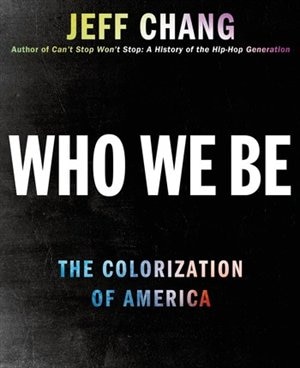 JEFF CHANG

Author of Can't Stop Won't Stop: A History of the Hip-Hop Generation

WHO WE BE

THE COLORIZATION OF AMERICA